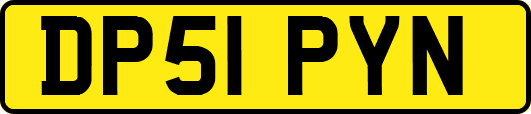 DP51 PYN